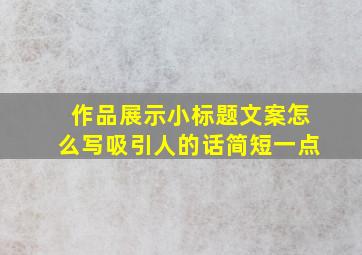 作品展示小标题文案怎么写吸引人的话简短一点